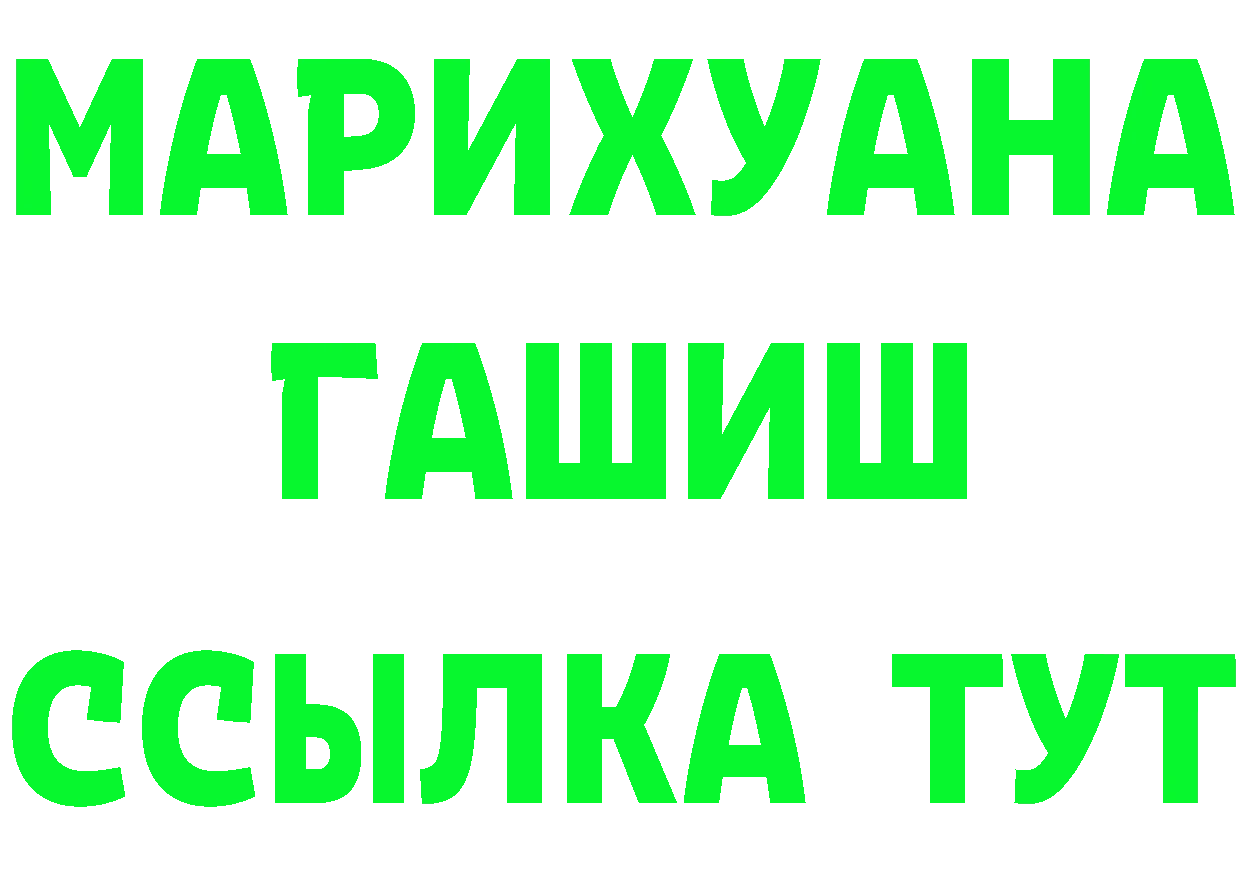 МАРИХУАНА
ГАШИШ
ССЫЛКА ТУТ